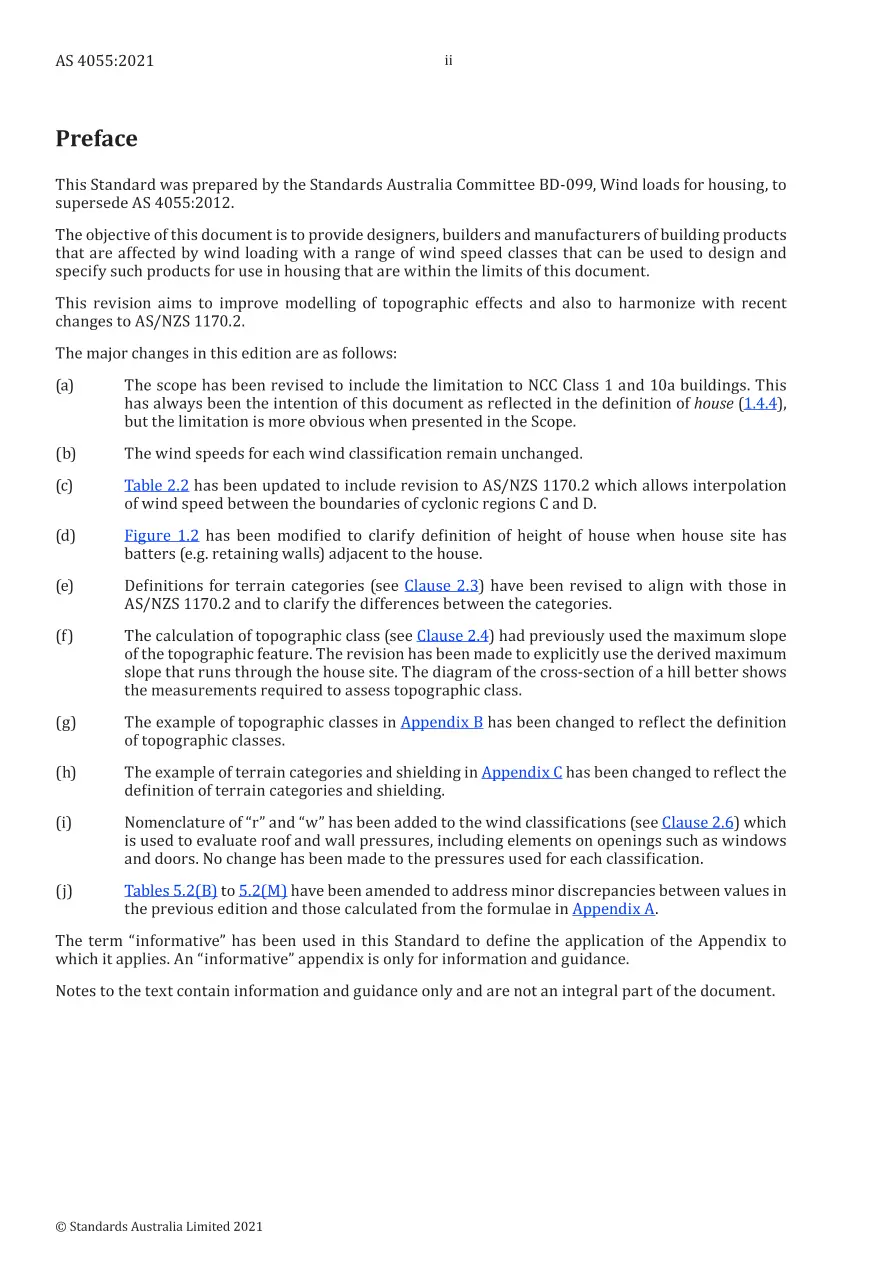 AS 4055:2021 ii

Preface

This Standard was prepared by the Standards Australia Committee BD-099, Wind loads for housing, to supersede AS 4055:2012.

The objective of this document is to provide designers, builders and manufacturers of building products that are affected by wind loading with a range of wind speed classes that can be used to design and specify such products for use in housing that are within the limits of this document.

This revision aims to improve modelling of topographic effects and also to harmonize with recent changes to AS/NZS 1170.2.

The major changes in this edition are as follows:

(a) The scope has been revised to include the limitation to NCC Class 1 and 10a buildings. This has always been the intention of this document as reflected in the definition of house (1.4.4), but the limitation is more obvious when presented in the Scope.

(b) The wind speeds for each wind classification remain unchanged.

(c) Table 2.2 has been updated to include revision to AS/NZS 1170.2 which allows interpolation of wind speed between the boundaries of cyclonic regions C and D.

(d) Figure 1.2 has been modified to clarify definition of height of house when house site has batters (e.g. retaining walls) adjacent to the house.

(e) Definitions for terrain categories (see Clause 2.3) have been revised to align with those in AS/NZS 1170.2 and to clarify the differences between the categories.

(f) The calculation of topographic class (see Clause 2.4) had previously used the maximum slope of the topographic feature. The revision has been made to explicitly use the derived maximum slope that runs through the house site. The diagram of the cross-section of a hill better shows the measurements required to assess topographic class.

(g) The example of topographic classes in Appendix B has been changed to reflect the definition of topographic classes.

(h) The example of terrain categories and shielding in Appendix C has been changed to reflect the definition of terrain categories and shielding.

(i) Nomenclature of "r" and "w" has been added to the wind classifications (see Clause 2.6) which is used to evaluate roof and wall pressures, including elements on openings such as windows and doors. No change has been made to the pressures used for each classification.

(j) Tables 5.2(B) to 5.2(M) have been amended to address minor discrepancies between values in the previous edition and those calculated from the formulae in Appendix A.

The term "informative" has been used in this Standard to define the application of the Appendix to which it applies. An "informative" appendix is only for information and guidance.

Notes to the text contain information and guidance only and are not an integral part of the document.

© Standards Australia Limited 2021